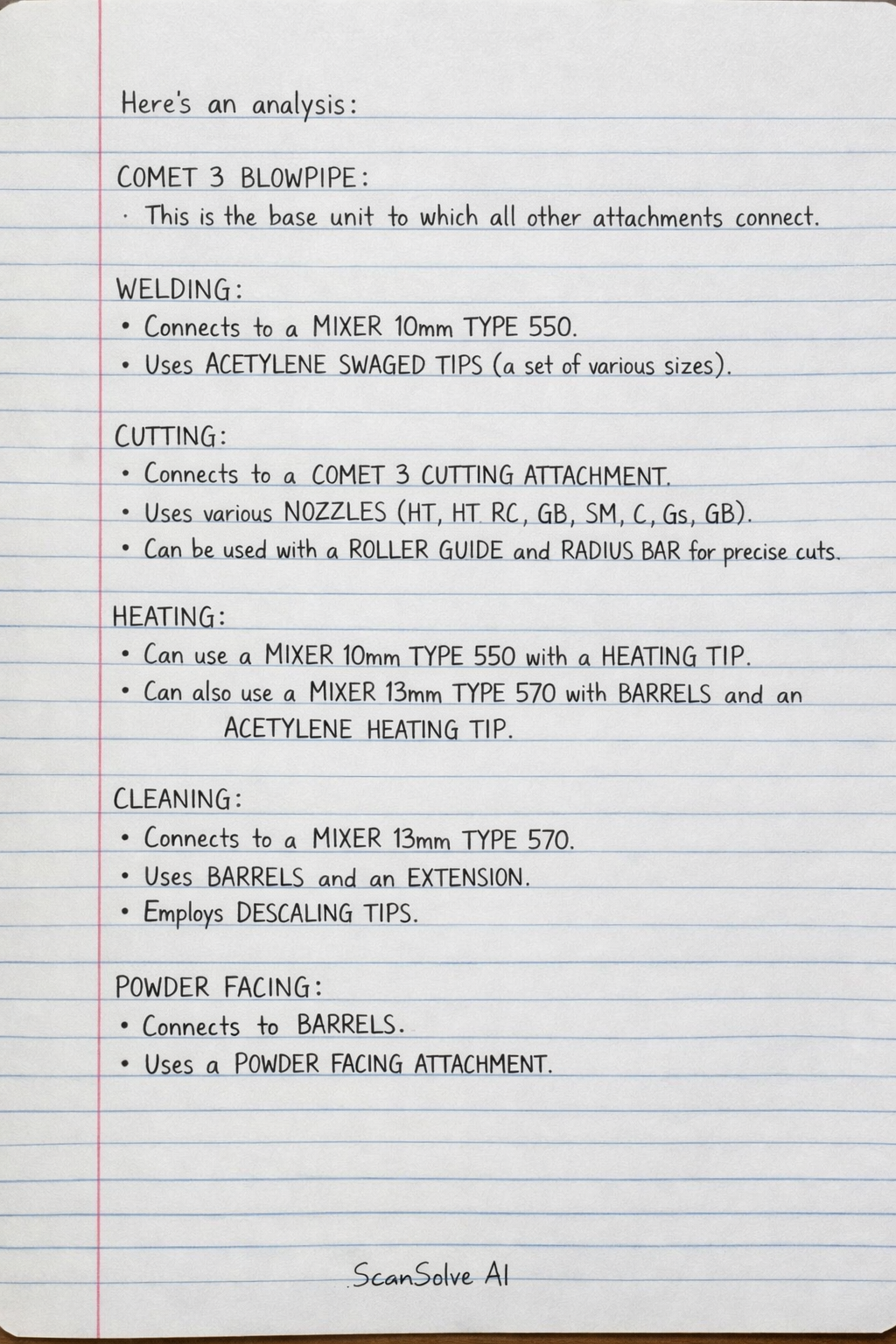 Here's an analysis:

COMET 3 BLOWPIPE:
· This is the base unit to which all other attachments connect.

WELDING:
• Connects to a MIXER 10mm TYPE 550.
• Uses ACETYLENE SWAGED TIPS (a set of various sizes).

CUTTING:
• Connects to a COMET 3 CUTTING ATTACHMENT.
• Uses various NOZZLES (HT, HT RC, GB, SM, C, Gs, GB).
• Can be used with a ROLLER GUIDE and RADIUS BAR for precise cuts.

HEATING:
• Can use a MIXER 10mm TYPE 550 with a HEATING TIP.
• Can also use a MIXER 13mm TYPE 570 with BARRELS and an ACETYLENE HEATING TIP.

CLEANING:
• Connects to a MIXER 13mm TYPE 570.
• Uses BARRELS and an EXTENSION.
• Employs DESCALING TIPS.

POWDER FACING:
• Connects to BARRELS.
• Uses a POWDER FACING ATTACHMENT.

ScanSolve AI